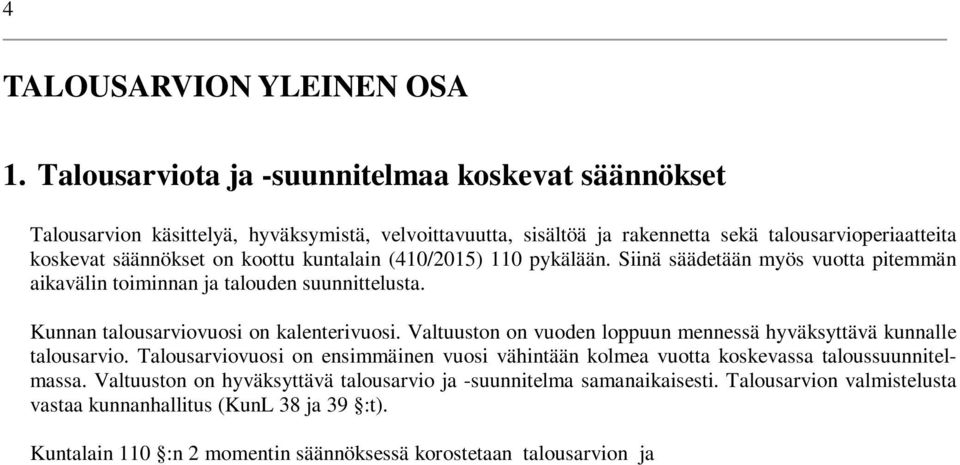 4

TALOUSARVION YLEINEN OSA

1. Talousarviota ja -suunnitelmaa koskevat säännökset

Talousarvion käsittelyä, hyväksymistä, velvoittavuutta, sisältöä ja rakennetta sekä talousarvioperiaatteita koskevat säännökset on koottu kuntalain (410/2015) 110 pykälään. Siinä säädetään myös vuotta pitemmän aikavälin toiminnan ja talouden suunnittelusta.

Kunnan talousarviovuosi on kalenterivuosi. Valtuuston on vuoden loppuun mennessä hyväksyttävä kunnalle talousarvio. Talousarviovuosi on ensimmäinen vuosi vähintään kolmea vuotta koskevassa taloussuunnitelmassa. Valtuuston on hyväksyttävä talousarvio ja -suunnitelma samanaikaisesti. Talousarvion valmistelusta vastaa kunnanhallitus (KunL 38 ja 39 §:t).

Kuntalain 110 §:n 2 momentin säännöksessä korostetaan talousarvion ja